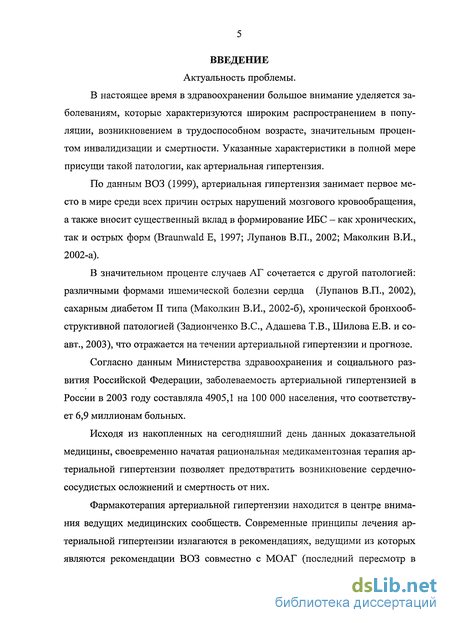 5

ВВЕДЕНИЕ

Актуальность проблемы.

В настоящее время в здравоохранении большое внимание уделяется заболеваниям, которые характеризуются широким распространением в популяции, возникновением в трудоспособном возрасте, значительным процентом инвалидизации и смертности. Указанные характеристики в полной мере присущи такой патологии, как артериальная гипертензия.

По данным ВОЗ (1999), артериальная гипертензия занимает первое место в мире среди всех причин острых нарушений мозгового кровообращения, а также вносит существенный вклад в формирование ИБС – как хронических, так и острых форм (Braunwald E, 1997; Лупанов В.П., 2002; Маколкин В.И., 2002-а).

В значительном проценте случаев АГ сочетается с другой патологией: различными формами ишемической болезни сердца (Лупанов В.П., 2002), сахарным диабетом II типа (Маколкин В.И., 2002-б), хронической бронхообструктивной патологией (Задионченко В.С., Адашева Т.В., Шилова Е.В. и соавт., 2003), что отражается на течении артериальной гипертензии и прогнозе.

Согласно данным Министерства здравоохранения и социального развития Российской Федерации, заболеваемость артериальной гипертензией в России в 2003 году составляла 4905,1 на 100 000 населения, что соответствует 6,9 миллионам больных.

Исходя из накопленных на сегодняшний день данных доказательной медицины, своевременно начатая рациональная медикаментозная терапия артериальной гипертензии позволяет предотвратить возникновение сердечно-сосудистых осложнений и смертность от них.

Фармакотерапия артериальной гипертензии находится в центре внимания ведущих медицинских сообществ. Современные принципы лечения артериальной гипертензии излагаются в рекомендациях, ведущими из которых являются рекомендации ВОЗ совместно с МОАГ (последний пересмотр в

dsLib.net
библиотека диссертаций